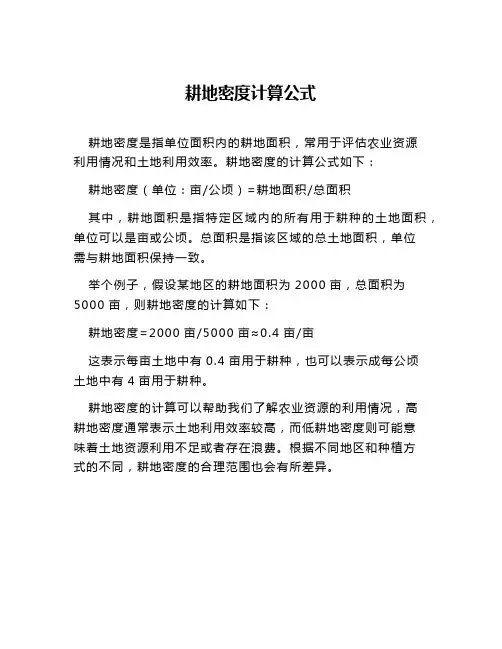 耕地密度计算公式

耕地密度是指单位面积内的耕地面积，常用于评估农业资源利用情况和土地利用效率。耕地密度的计算公式如下：

耕地密度（单位：亩/公顷）=耕地面积/总面积

其中，耕地面积是指特定区域内的所有用于耕种的土地面积，单位可以是亩或公顷。总面积是指该区域的总土地面积，单位需与耕地面积保持一致。

举个例子，假设某地区的耕地面积为 2000 亩，总面积为 5000 亩，则耕地密度的计算如下：

耕地密度=2000 亩/5000 亩≈0.4 亩/亩

这表示每亩土地中有 0.4 亩用于耕种，也可以表示成每公顷土地中有 4 亩用于耕种。

耕地密度的计算可以帮助我们了解农业资源的利用情况，高耕地密度通常表示土地利用效率较高，而低耕地密度则可能意味着土地资源利用不足或者存在浪费。根据不同地区和种植方式的不同，耕地密度的合理范围也会有所差异。